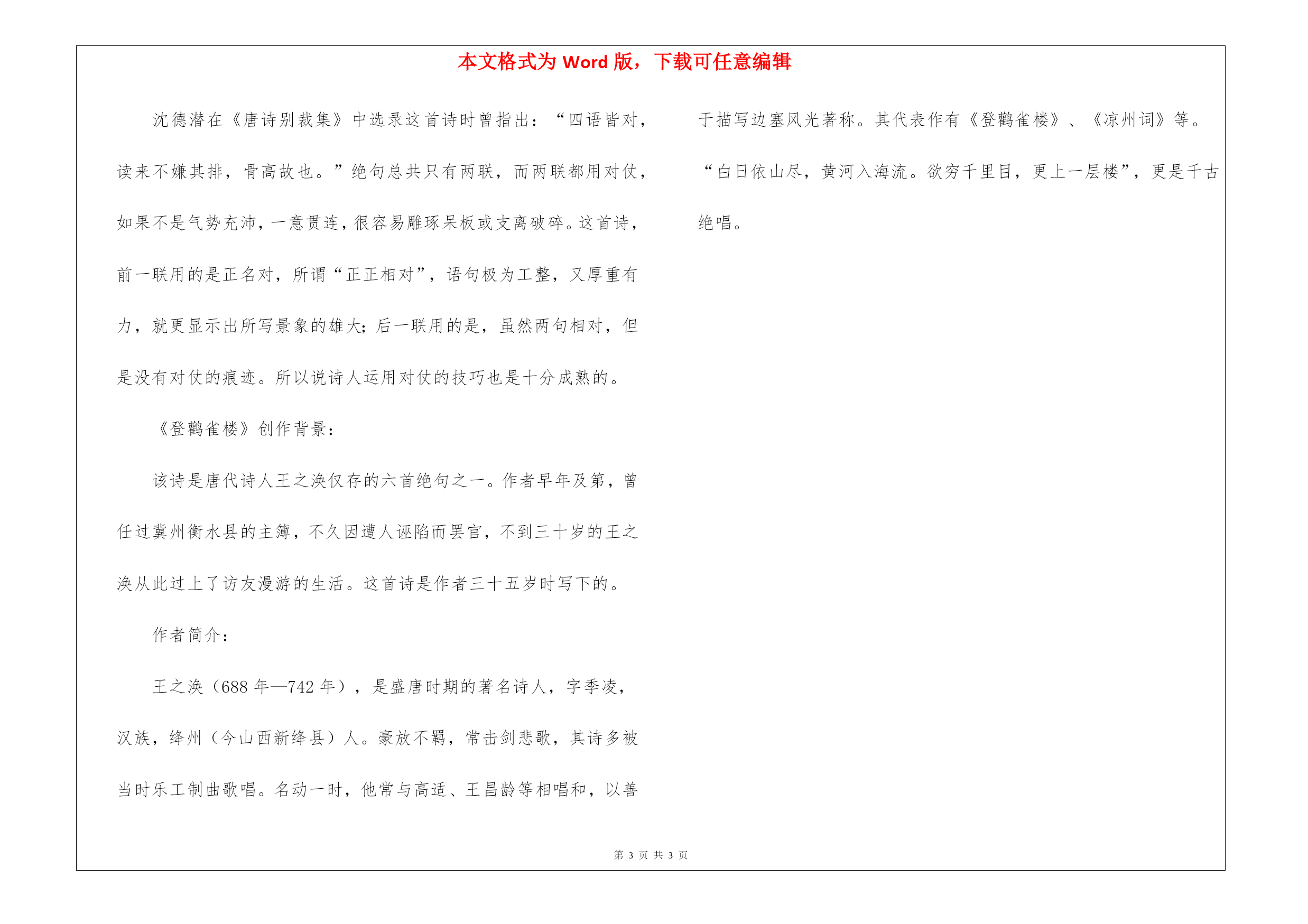 本文格式为 Word 版，下载可任意编辑

沈德潜在《唐诗别裁集》中选录这首诗时曾指出：“四语皆对，读来不嫌其排，骨高故也。”绝句总共只有两联，而两联都用对仗，如果不是气势充沛，一意贯连，很容易雕琢呆板或支离破碎。这首诗，前一联用的是正名对，所谓“正正相对”，语句极为工整，又厚重有力，就更显示出所写景象的雄大；后一联用的是，虽然两句相对，但是没有对仗的痕迹。所以说诗人运用对仗的技巧也是十分成熟的。

《登鹳雀楼》创作背景：

该诗是唐代诗人王之涣仅存的六首绝句之一。作者早年及第，曾任过冀州衡水县的主簿，不久因遭人诬陷而罢官，不到三十岁的王之涣从此过上了访友漫游的生活。这首诗是作者三十五岁时写下的。

作者简介：

王之涣（688 年—742 年），是盛唐时期的著名诗人，字季凌，汉族，绛州（今山西新绛县）人。豪放不羁，常击剑悲歌，其诗多被当时乐工制曲歌唱。名动一时，他常与高适、王昌龄等相唱和，以善于描写边塞风光著称。其代表作有《登鹳雀楼》、《凉州词》等。“白日依山尽，黄河入海流。欲穷千里目，更上一层楼”，更是千古绝唱。

第 3 页 共 3 页